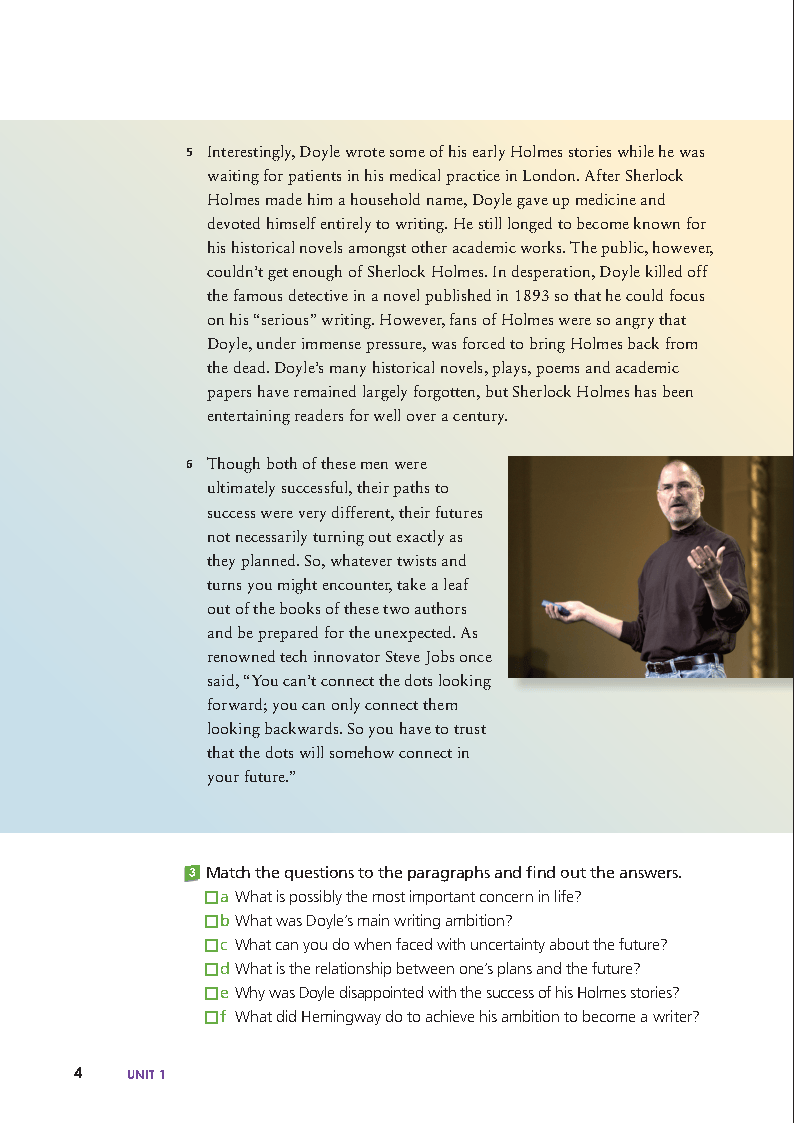 5 Interestingly, Doyle wrote some of his early Holmes stories while he was waiting for patients in his medical practice in London. After Sherlock Holmes made him a household name, Doyle gave up medicine and devoted himself entirely to writing. He still longed to become known for his historical novels amongst other academic works. The public, however, couldn't get enough of Sherlock Holmes. In desperation, Doyle killed off the famous detective in a novel published in 1893 so that he could focus on his "serious" writing. However, fans of Holmes were so angry that Doyle, under immense pressure, was forced to bring Holmes back from the dead. Doyle's many historical novels, plays, poems and academic papers have remained largely forgotten, but Sherlock Holmes has been entertaining readers for well over a century.

6 Though both of these men were ultimately successful, their paths to success were very different, their futures not necessarily turning out exactly as they planned. So, whatever twists and turns you might encounter, take a leaf out of the books of these two authors and be prepared for the unexpected. As renowned tech innovator Steve Jobs once said, "You can't connect the dots looking forward; you can only connect them looking backwards. So you have to trust that the dots will somehow connect in your future."

3 Match the questions to the paragraphs and find out the answers.
☐ a What is possibly the most important concern in life?
☐ b What was Doyle's main writing ambition?
☐ c What can you do when faced with uncertainty about the future?
☐ d What is the relationship between one's plans and the future?
☐ e Why was Doyle disappointed with the success of his Holmes stories?
☐ f What did Hemingway do to achieve his ambition to become a writer?

4 UNIT 1